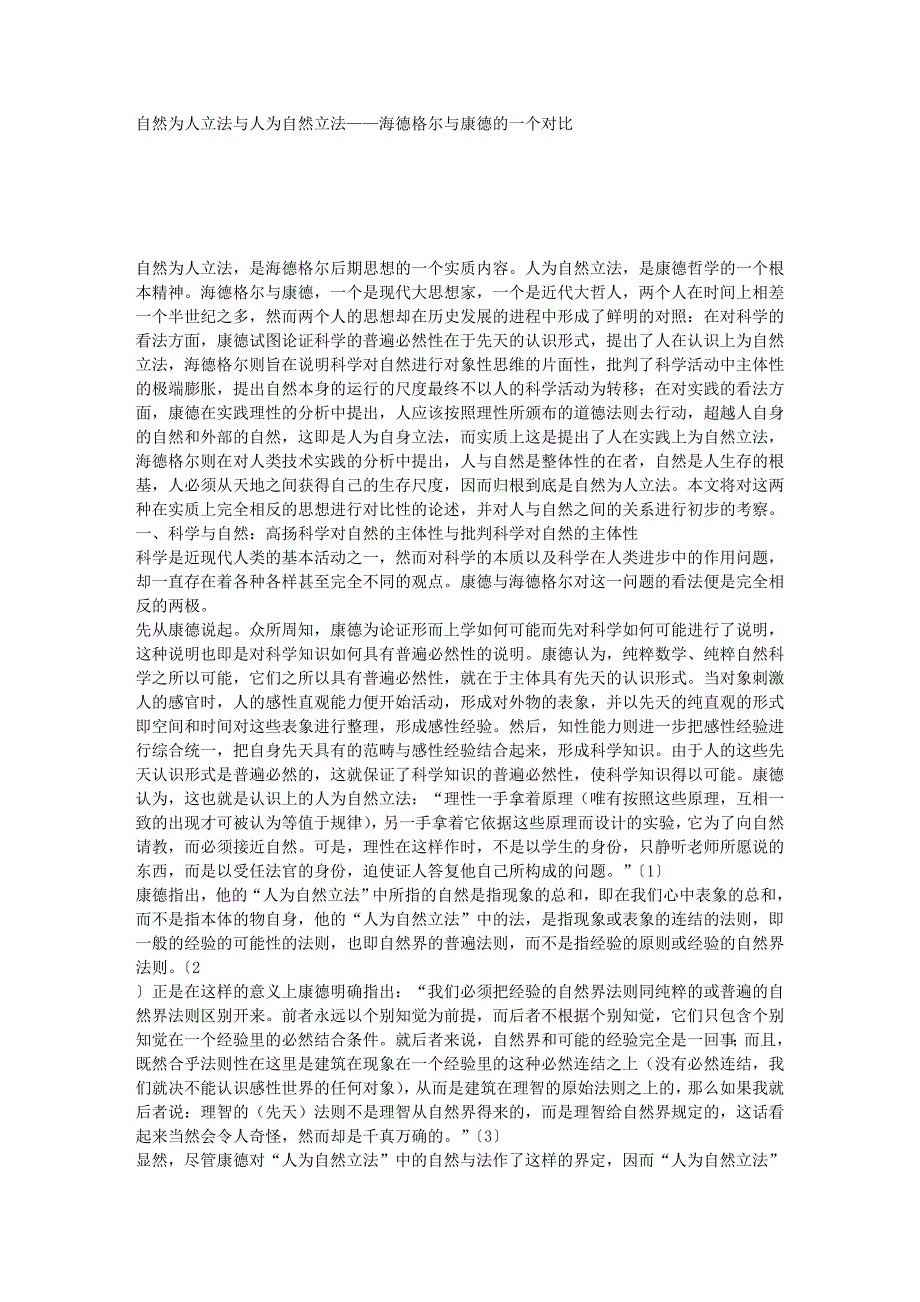 自然为人立法与人为自然立法——海德格尔与康德的一个对比

自然为人立法，是海德格尔后期思想的一个实质内容。人为自然立法，是康德哲学的一个根本精神。海德格尔与康德，一个是现代大思想家，一个是近代大哲人，两个人在时间上相差一个半世纪之多，然而两个人的思想却在历史发展的进程中形成了鲜明的对照：在对科学的看法方面，康德试图论证科学的普遍必然性在于先天的认识形式，提出了人在认识上为自然立法，海德格尔则旨在说明科学对自然进行对象性思维的片面性，批判了科学活动中主体性的极端膨胀，提出自然本身的运行的尺度最终不以人的科学活动为转移；在对实践的看法方面，康德在实践理性的分析中提出，人应该按照理性所颁布的道德法则去行动，超越人自身的自然和外部的自然，这即是人为自身立法，而实质上这是提出了人在实践上为自然立法，海德格尔则在对人类技术实践的分析中提出，人与自然是整体性的在者，自然是人生存的根基，人必须从天地之间获得自己的生存尺度，因而归根到底是自然为人立法。本文将对这两种在实质上完全相反的思想进行对比性的论述，并对人与自然之间的关系进行初步的考察。
一、科学与自然：高扬科学对自然的主体性与批判科学对自然的主体性
科学是近现代人类的基本活动之一，然而对科学的本质以及科学在人类进步中的作用问题，却一直存在着各种各样甚至完全不同的观点。康德与海德格尔对这一问题的看法便是完全相反的两极。
先从康德说起。众所周知，康德为论证形而上学如何可能而先对科学如何可能进行了说明，这种说明也即是对科学知识如何具有普遍必然性的说明。康德认为，纯粹数学、纯粹自然科学之所以可能，它们之所以具有普遍必然性，就在于主体具有先天的认识形式。当对象刺激人的感官时，人的感性直观能力便开始活动，形成对外物的表象，并以先天的纯直观的形式即空间和时间对这些表象进行整理，形成感性经验。然后，知性能力则进一步把感性经验进行综合统一，把自身先天具有的范畴与感性经验结合起来，形成科学知识。由于人的这些先天认识形式是普遍必然的，这就保证了科学知识的普遍必然性，使科学知识得以可能。康德认为，这也就是认识上的人为自然立法：“理性一手拿着原理（唯有按照这些原理，互相一致的出现才可被认为等值于规律），另一手拿着它依据这些原理而设计的实验，它为了向自然请教，而必须接近自然。可是，理性在这样作时，不是以学生的身份，只静听老师所愿说的东西，而是以受任法官的身份，迫使证人答复他自己所构成的问题。”〔1〕
康德指出，他的“人为自然立法”中所指的自然是指现象的总和，即在我们心中表象的总和，而不是指本体的物自身，他的“人为自然立法”中的法，是指现象或表象的连结的法则，即一般的经验的可能性的法则，也即自然界的普遍法则，而不是指经验的原则或经验的自然界法则。〔2
〕正是在这样的意义上康德明确指出：“我们必须把经验的自然界法则同纯粹的或普遍的自然界法则区别开来。前者永远以个别知觉为前提，而后者不根据个别知觉，它们只包含个别知觉在一个经验里的必然结合条件。就后者来说，自然界和可能的经验完全是一回事；而且，既然合乎法则性在这里是建筑在现象在一个经验里的这种必然连结之上（没有必然连结，我们就决不能认识感性世界的任何对象），从而是建筑在理智的原始法则之上的，那么如果我就后者说：理智的（先天）法则不是理智从自然界得来的，而是理智给自然界规定的，这话看起来当然会令人奇怪，然而却是千真万确的。”〔3〕
显然，尽管康德对“人为自然立法”中的自然与法作了这样的界定，因而“人为自然立法”